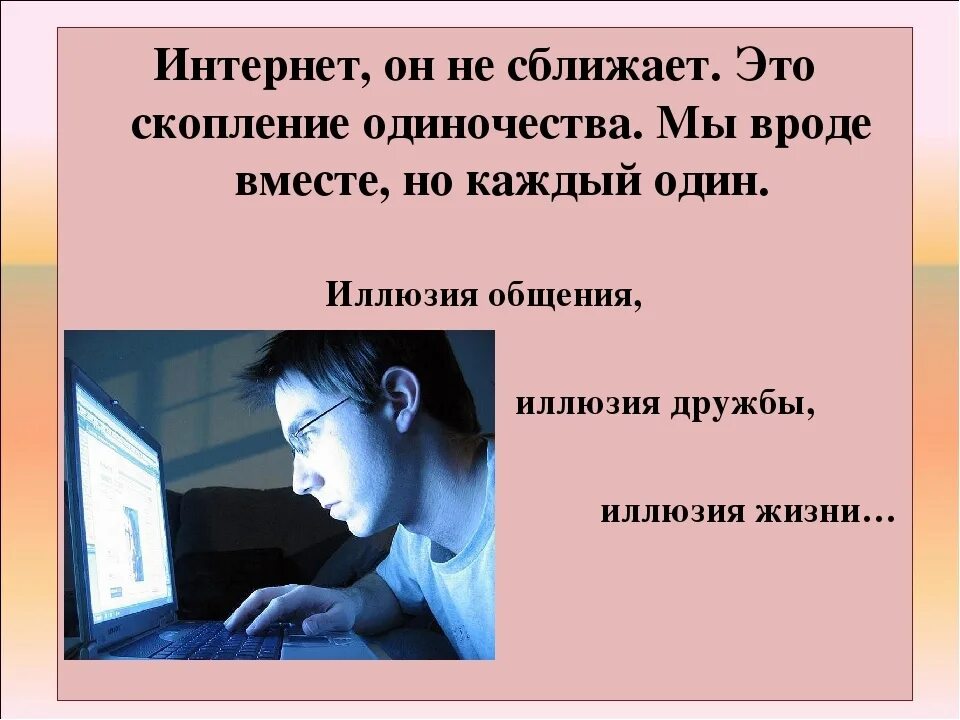 Интернет, он не сближает. Это скопление одиночества. Мы вроде вместе, но каждый один.

Иллюзия общения,

иллюзия дружбы,

иллюзия жизни…